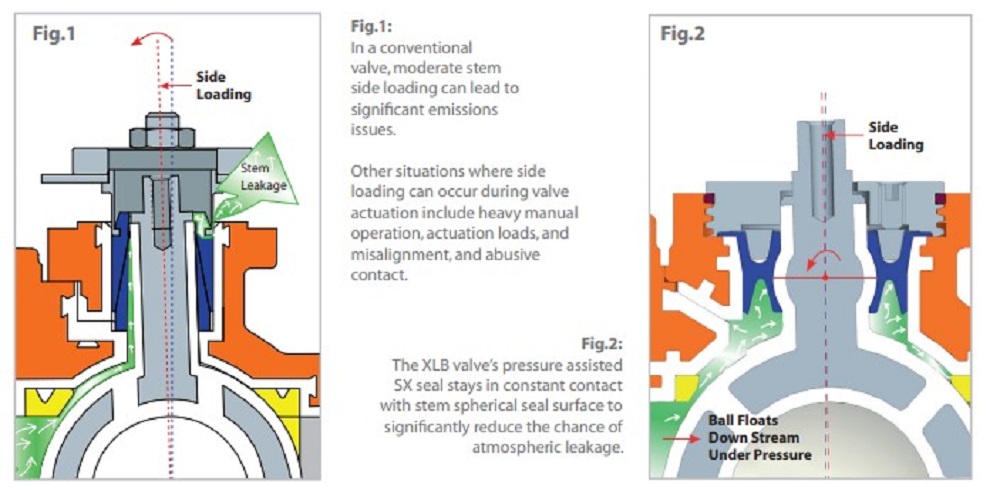 Fig.1

Side Loading

Stem Leakage

Fig.1:
In a conventional valve, moderate stem side loading can lead to significant emissions issues.

Other situations where side loading can occur during valve actuation include heavy manual operation, actuation loads, and misalignment, and abusive contact.

Fig.2:
The XLB valve's pressure assisted SX seal stays in constant contact with stem spherical seal surface to significantly reduce the chance of atmospheric leakage.

Fig.2

Side Loading

Ball Floats Down Stream Under Pressure